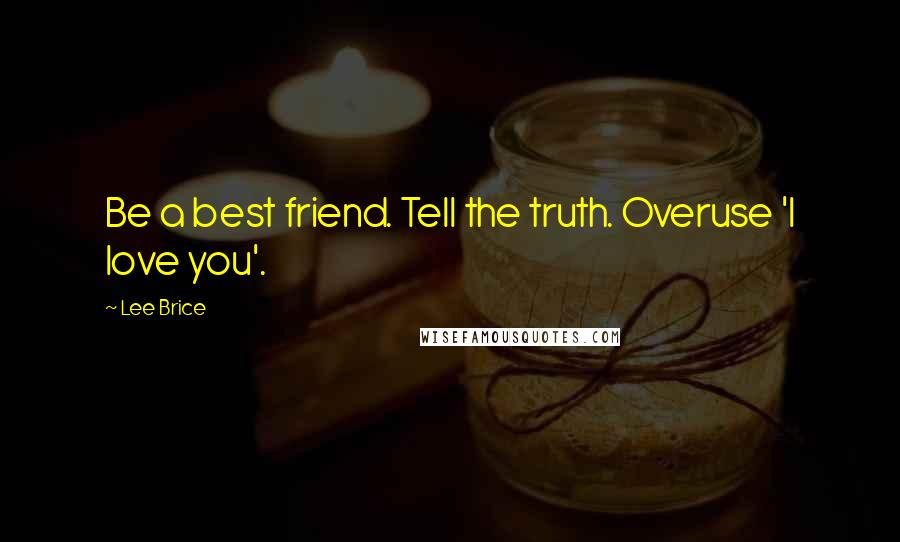 Be a best friend. Tell the truth. Overuse 'I love you'.

~ Lee Brice

WISEFAMOUSQUOTES.COM